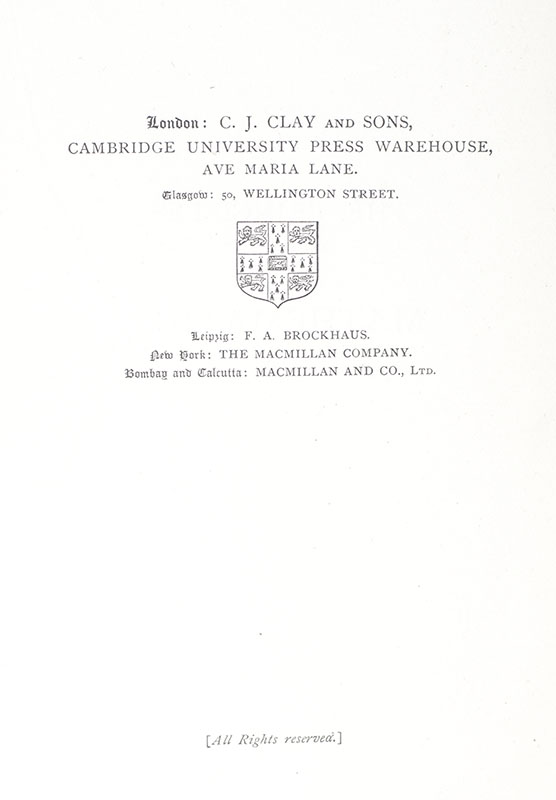 London: C. J. CLAY AND SONS,
CAMBRIDGE UNIVERSITY PRESS WAREHOUSE,
AVE MARIA LANE.
Glasgow: 50, WELLINGTON STREET.

Leipzig: F. A. BROCKHAUS.
New York: THE MACMILLAN COMPANY.
Bombay and Calcutta: MACMILLAN AND CO., LTD.

[All Rights reserved.]